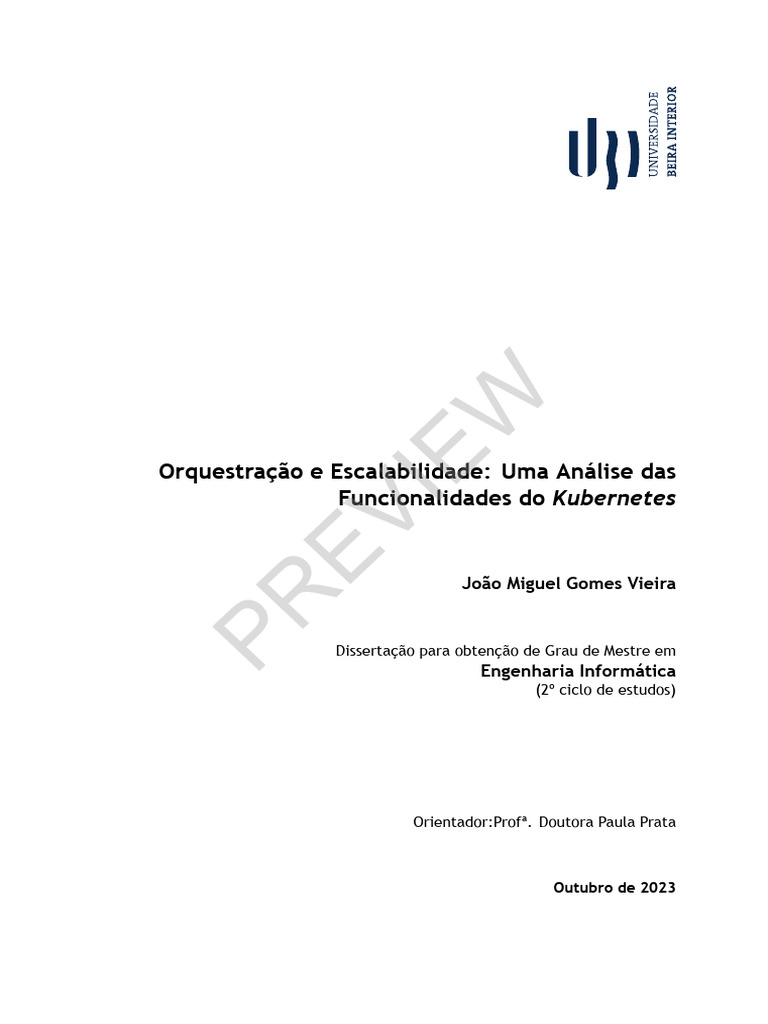 UNIVERSIDADE
BEIRA INTERIOR

Orquestração e Escalabilidade: Uma Análise das Funcionalidades do Kubernetes

João Miguel Gomes Vieira

Dissertação para obtenção de Grau de Mestre em
Engenharia Informática
(2º ciclo de estudos)

Orientador:Profª. Doutora Paula Prata

Outubro de 2023

PREVIEW